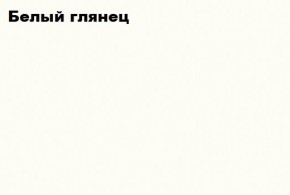 Белый глянец